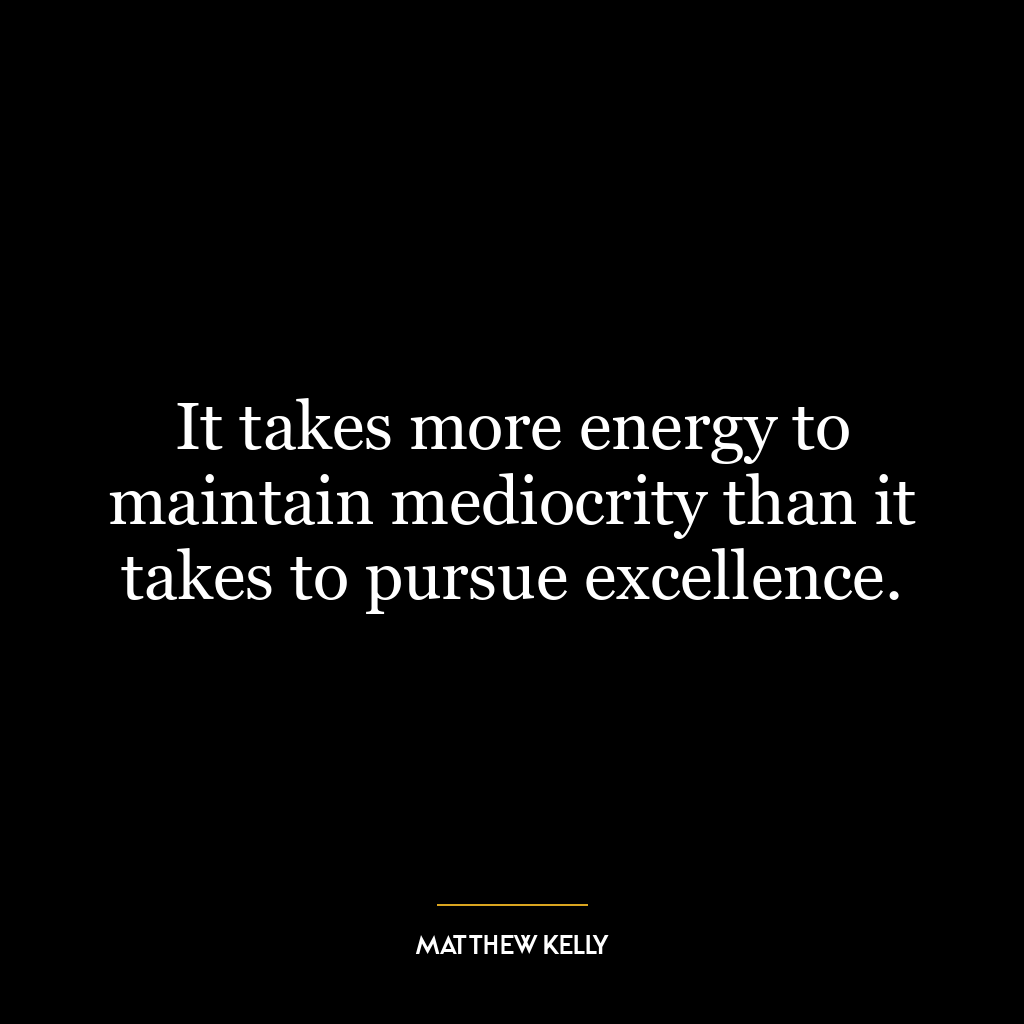 It takes more energy to maintain mediocrity than it takes to pursue excellence.

MATTHEW KELLY